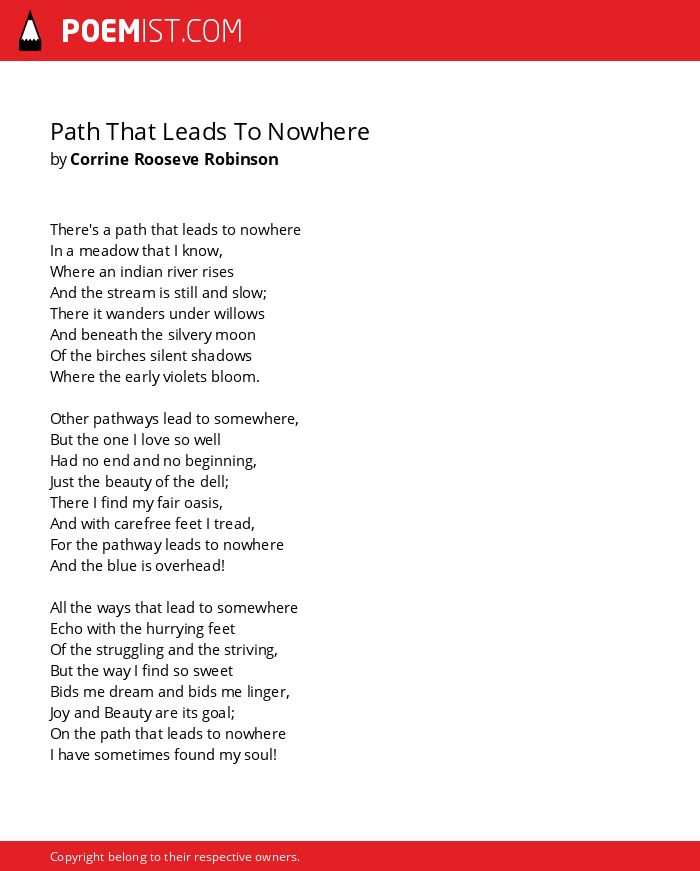 POEMIST.COM

Path That Leads To Nowhere
by Corrine Rooseve Robinson

There's a path that leads to nowhere
In a meadow that I know,
Where an indian river rises
And the stream is still and slow;
There it wanders under willows
And beneath the silvery moon
Of the birches silent shadows
Where the early violets bloom.

Other pathways lead to somewhere,
But the one I love so well
Had no end and no beginning,
Just the beauty of the dell;
There I find my fair oasis,
And with carefree feet I tread,
For the pathway leads to nowhere
And the blue is overhead!

All the ways that lead to somewhere
Echo with the hurrying feet
Of the struggling and the striving,
But the way I find so sweet
Bids me dream and bids me linger,
Joy and Beauty are its goal;
On the path that leads to nowhere
I have sometimes found my soul!

Copyright belong to their respective owners.